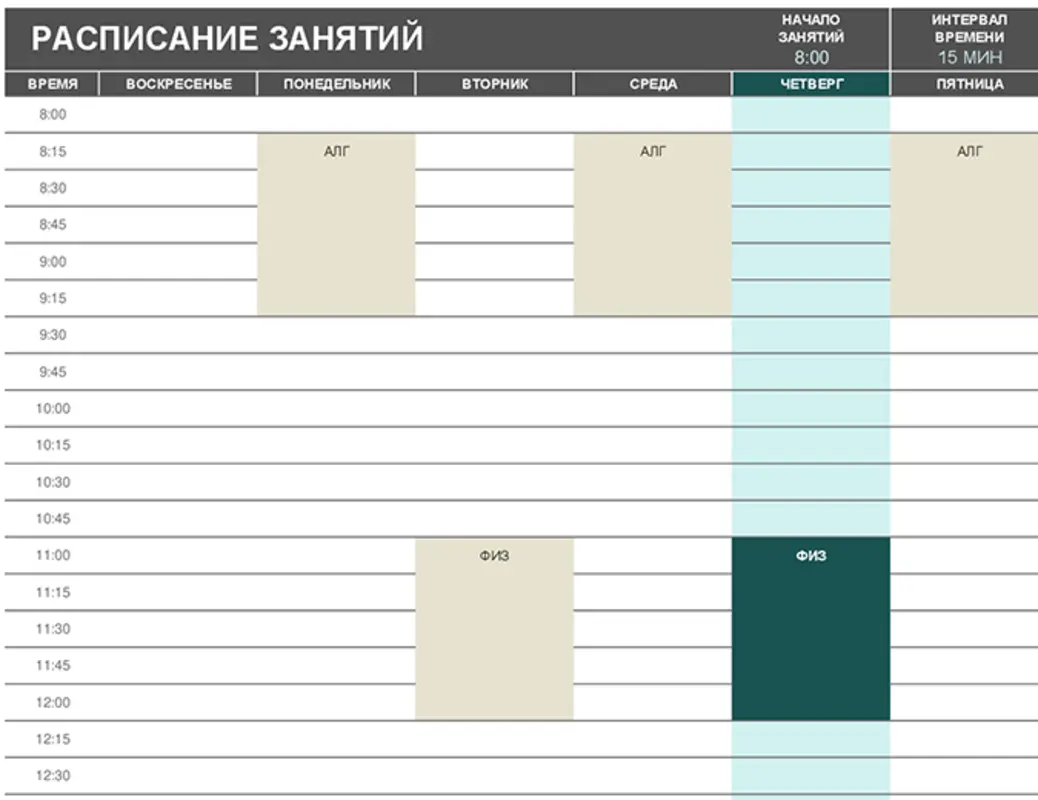 РАСПИСАНИЕ ЗАНЯТИЙ

НАЧАЛО ЗАНЯТИЙ
8:00

ИНТЕРВАЛ ВРЕМЕНИ
15 МИН

| ВРЕМЯ | ВОСКРЕСЕНЬЕ | ПОНЕДЕЛЬНИК | ВТОРНИК | СРЕДА | ЧЕТВЕРГ | ПЯТНИЦА |
|---|---|---|---|---|---|---|
| 8:00 | | | | | | |
| 8:15 | | АЛГ | | АЛГ | | АЛГ |
| 8:30 | | | | | | |
| 8:45 | | | | | | |
| 9:00 | | | | | | |
| 9:15 | | | | | | |
| 9:30 | | | | | | |
| 9:45 | | | | | | |
| 10:00 | | | | | | |
| 10:15 | | | | | | |
| 10:30 | | | | | | |
| 10:45 | | | | | | |
| 11:00 | | | ФИЗ | | ФИЗ | |
| 11:15 | | | | | | |
| 11:30 | | | | | | |
| 11:45 | | | | | | |
| 12:00 | | | | | | |
| 12:15 | | | | | | |
| 12:30 | | | | | | |